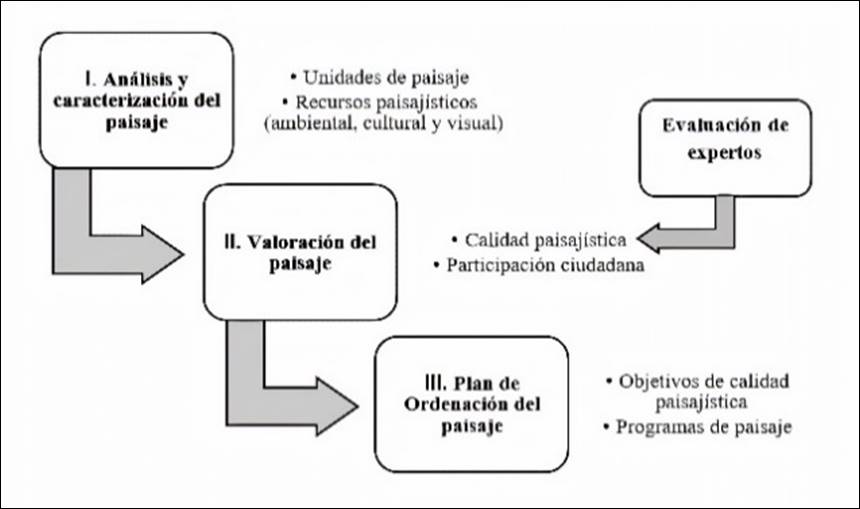 I. Análisis y caracterización del paisaje

• Unidades de paisaje
• Recursos paisajísticos (ambiental, cultural y visual)

Evaluación de expertos

II. Valoración del paisaje

• Calidad paisajística
• Participación ciudadana

III. Plan de Ordenación del paisaje

• Objetivos de calidad paisajística
• Programas de paisaje